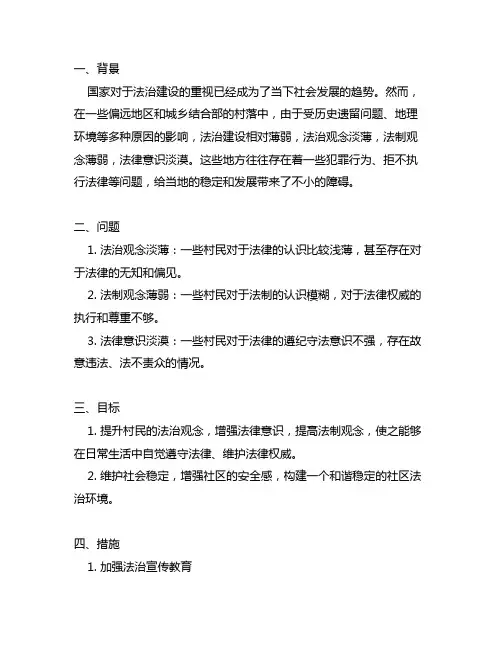 一、背景

国家对于法治建设的重视已经成为了当下社会发展的趋势。然而，在一些偏远地区和城乡结合部的村落中，由于受历史遗留问题、地理环境等多种原因的影响，法治建设相对薄弱，法治观念淡薄，法制观念薄弱，法律意识淡漠。这些地方往往存在着一些犯罪行为、拒不执行法律等问题，给当地的稳定和发展带来了不小的障碍。

二、问题

1. 法治观念淡薄：一些村民对于法律的认识比较浅薄，甚至存在对于法律的无知和偏见。

2. 法制观念薄弱：一些村民对于法制的认识模糊，对于法律权威的执行和尊重不够。

3. 法律意识淡漠：一些村民对于法律的遵纪守法意识不强，存在故意违法、法不责众的情况。

三、目标

1. 提升村民的法治观念，增强法律意识，提高法制观念，使之能够在日常生活中自觉遵守法律、维护法律权威。

2. 维护社会稳定，增强社区的安全感，构建一个和谐稳定的社区法治环境。

四、措施

1. 加强法治宣传教育